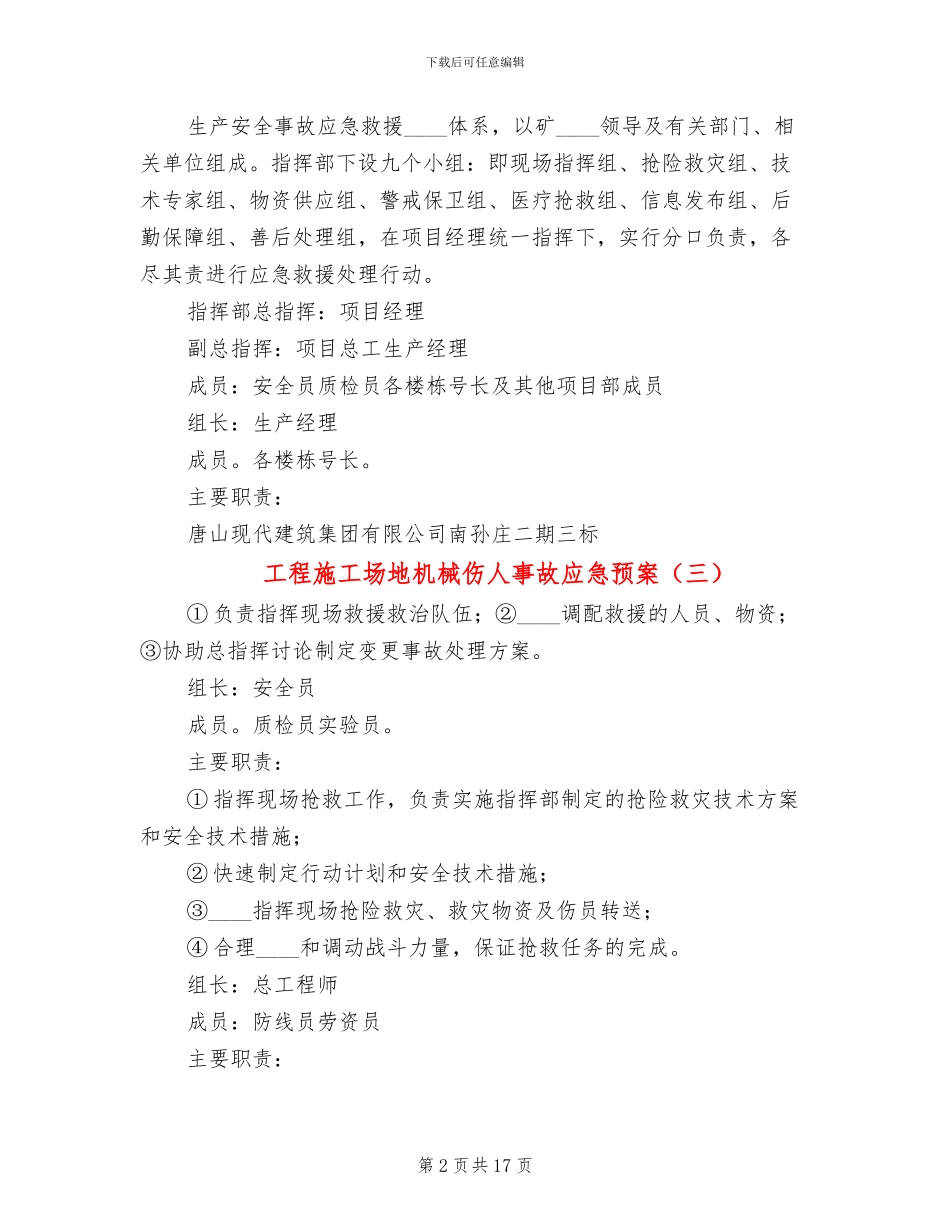 下载后可任意编辑

生产安全事故应急救援____体系，以矿____领导及有关部门、相关单位组成。指挥部下设九个小组：即现场指挥组、抢险救灾组、技术专家组、物资供应组、警戒保卫组、医疗抢救组、信息发布组、后勤保障组、善后处理组，在项目经理统一指挥下，实行分口负责，各尽其责进行应急救援处理行动。

指挥部总指挥：项目经理

副总指挥：项目总工生产经理

成员：安全员质检员各楼栋号长及其他项目部成员

组长：生产经理

成员。各楼栋号长。

主要职责：

唐山现代建筑集团有限公司南孙庄二期三标

工程施工场地机械伤人事故应急预案（三）

①负责指挥现场救援救治队伍；②____调配救援的人员、物资；③协助总指挥讨论制定变更事故处理方案。

组长：安全员

成员。质检员实验员。

主要职责：

①指挥现场抢救工作，负责实施指挥部制定的抢险救灾技术方案和安全技术措施；

②快速制定行动计划和安全技术措施；

③____指挥现场抢险救灾、救灾物资及伤员转送；

④合理____和调动战斗力量，保证抢救任务的完成。

组长：总工程师

成员：防线员劳资员

主要职责：

第 2 页 共 17 页